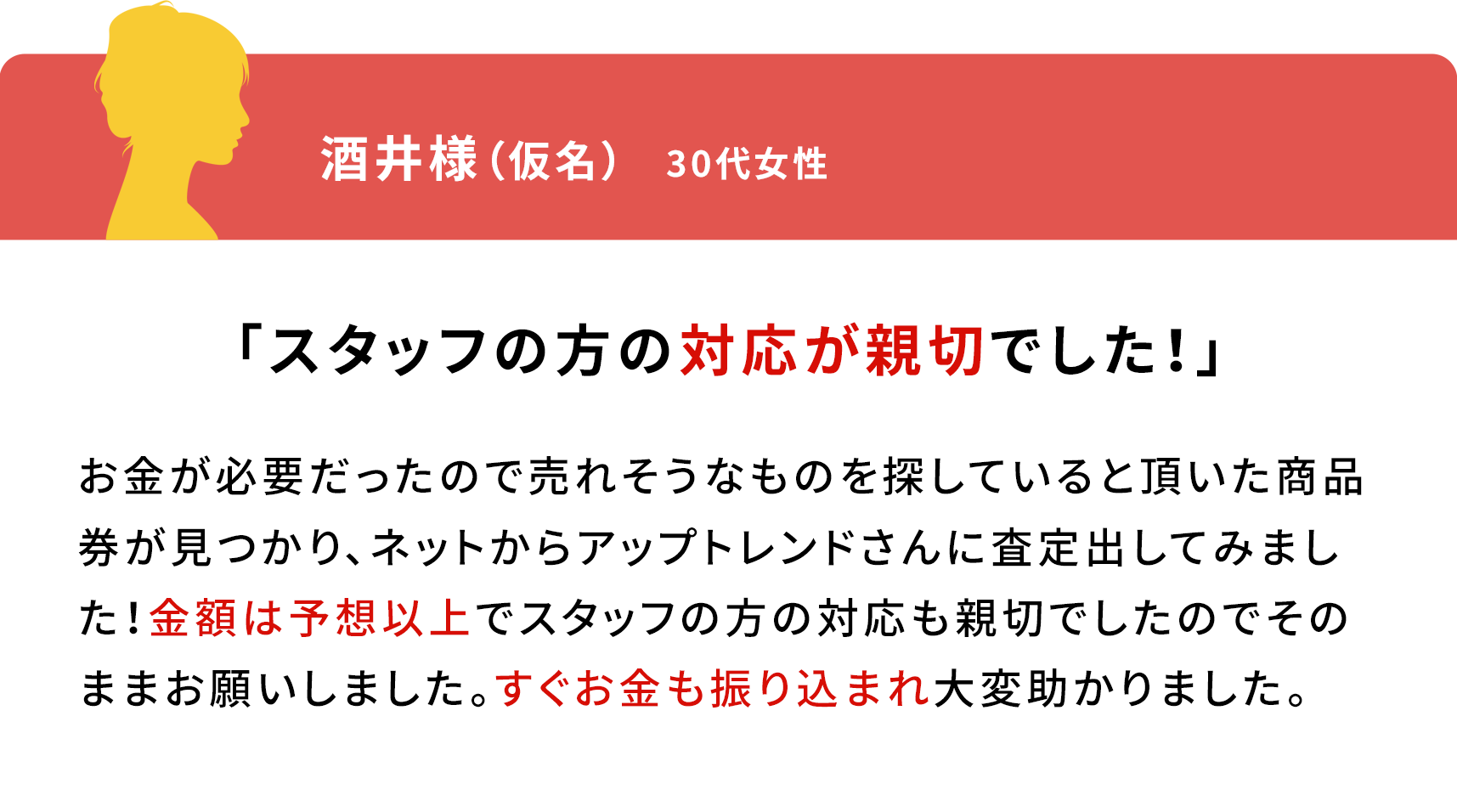 酒井様（仮名） 30代女性

「スタッフの方の対応が親切でした！」

お金が必要だったので売れそうなものを探していると頂いた商品券が見つかり、ネットからアップトレンドさんに査定出してみました！金額は予想以上でスタッフの方の対応も親切でしたのでそのままお願いしました。すぐお金も振り込まれ大変助かりました。